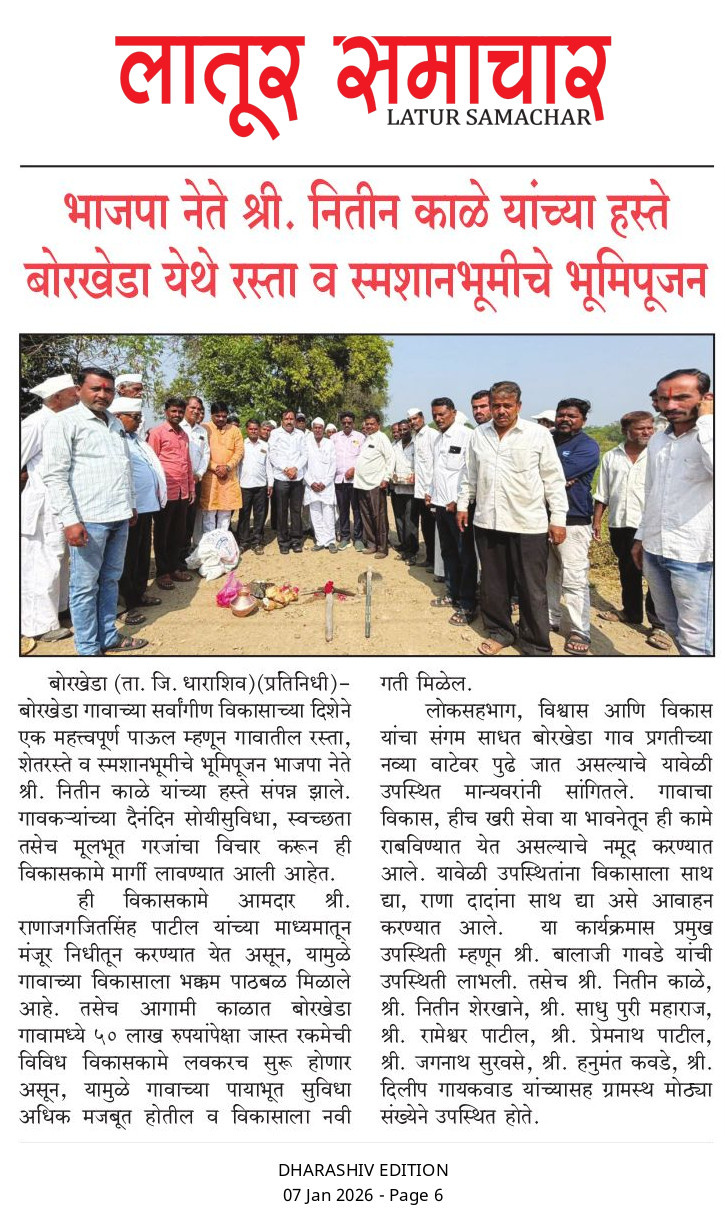 लातूर समाचार
LATUR SAMACHAR

भाजपा नेते श्री. नितीन काळे यांच्या हस्ते बोरखेडा येथे रस्ता व स्मशानभूमीचे भूमिपूजन

बोरखेडा (ता. जि. धाराशिव)(प्रतिनिधी)- बोरखेडा गावाच्या सर्वांगीण विकासाच्या दिशेने एक महत्त्वपूर्ण पाऊल म्हणून गावातील रस्ता, शेतरस्ते व स्मशानभूमीचे भूमिपूजन भाजपा नेते श्री. नितीन काळे यांच्या हस्ते संपन्न झाले. गावकऱ्यांच्या दैनंदिन सोयीसुविधा, स्वच्छता तसेच मूलभूत गरजांचा विचार करून ही विकासकामे मार्गी लावण्यात आली आहेत.

ही विकासकामे आमदार श्री. राणाजगजितसिंह पाटील यांच्या माध्यमातून मंजूर निधीतून करण्यात येत असून, यामुळे गावाच्या विकासाला भक्कम पाठबळ मिळाले आहे. तसेच आगामी काळात बोरखेडा गावामध्ये ५० लाख रुपयांपेक्षा जास्त रकमेची विविध विकासकामे लवकरच सुरू होणार असून, यामुळे गावाच्या पायाभूत सुविधा अधिक मजबूत होतील व विकासाला नवी गती मिळेल.

लोकसहभाग, विश्वास आणि विकास यांचा संगम साधत बोरखेडा गाव प्रगतीच्या नव्या वाटेवर पुढे जात असल्याचे यावेळी उपस्थित मान्यवरांनी सांगितले. गावाचा विकास, हीच खरी सेवा या भावनेतून ही कामे राबविण्यात येत असल्याचे नमूद करण्यात आले. यावेळी उपस्थितांना विकासाला साथ द्या, राणा दादांना साथ द्या असे आवाहन करण्यात आले. या कार्यक्रमास प्रमुख उपस्थिती म्हणून श्री. बालाजी गावडे यांची उपस्थिती लाभली. तसेच श्री. नितीन काळे, श्री. नितीन शेरखाने, श्री. साधु पुरी महाराज, श्री. रामेश्वर पाटील, श्री. प्रेमनाथ पाटील, श्री. जगनाथ सुरवसे, श्री. हनुमंत कवडे, श्री. दिलीप गायकवाड यांच्यासह ग्रामस्थ मोठ्या संख्येने उपस्थित होते.

DHARASHIV EDITION
07 Jan 2026 - Page 6